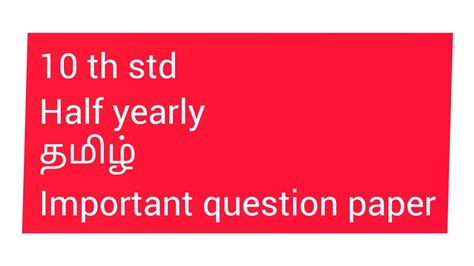 10 th std
Half yearly
தமிழ்
Important question paper